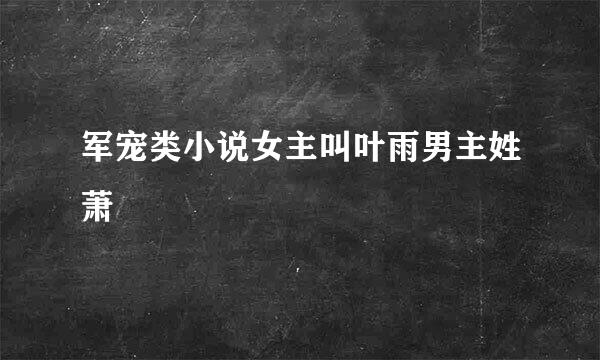 军宠类小说女主叫叶雨男主姓萧